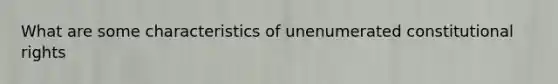 What are some characteristics of unenumerated constitutional rights